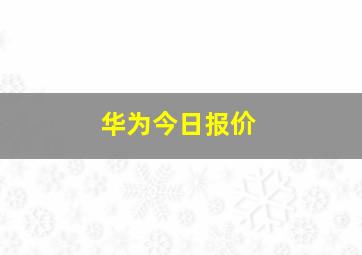 华为今日报价